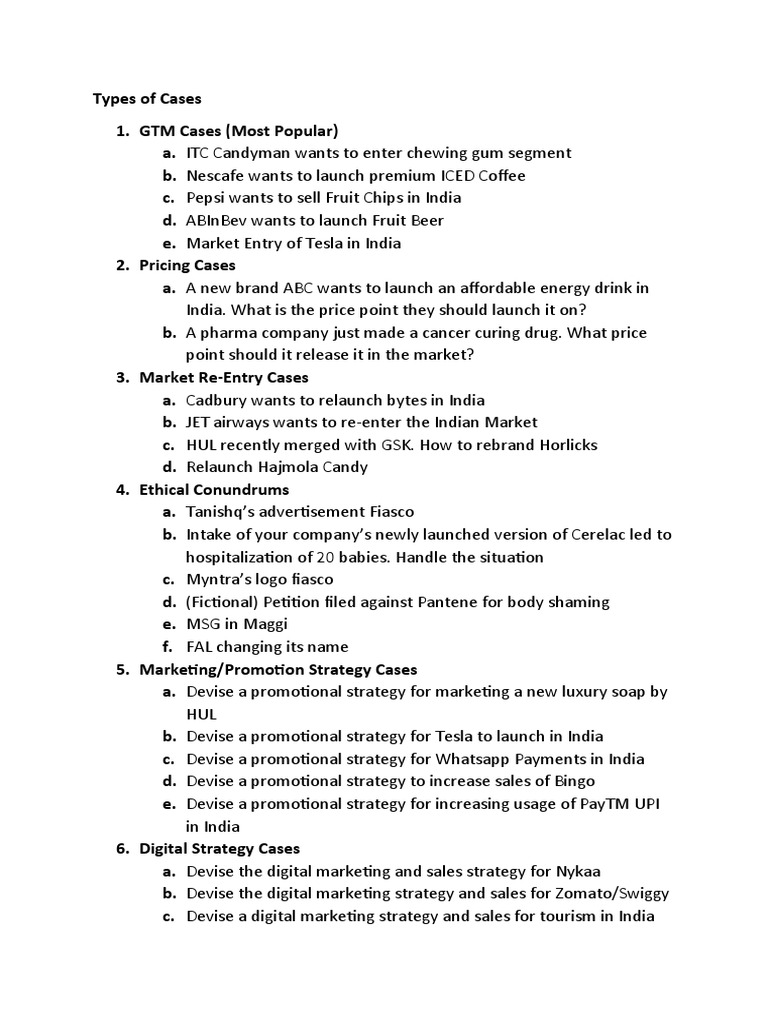 Types of Cases

1. GTM Cases (Most Popular)
a. ITC Candyman wants to enter chewing gum segment
b. Nescafe wants to launch premium ICED Coffee
c. Pepsi wants to sell Fruit Chips in India
d. ABInBev wants to launch Fruit Beer
e. Market Entry of Tesla in India
2. Pricing Cases
a. A new brand ABC wants to launch an affordable energy drink in India. What is the price point they should launch it on?
b. A pharma company just made a cancer curing drug. What price point should it release it in the market?
3. Market Re-Entry Cases
a. Cadbury wants to relaunch bytes in India
b. JET airways wants to re-enter the Indian Market
c. HUL recently merged with GSK. How to rebrand Horlicks
d. Relaunch Hajmola Candy
4. Ethical Conundrums
a. Tanishq's advertisement Fiasco
b. Intake of your company's newly launched version of Cerelac led to hospitalization of 20 babies. Handle the situation
c. Myntra's logo fiasco
d. (Fictional) Petition filed against Pantene for body shaming
e. MSG in Maggi
f. FAL changing its name
5. Marketing/Promotion Strategy Cases
a. Devise a promotional strategy for marketing a new luxury soap by HUL
b. Devise a promotional strategy for Tesla to launch in India
c. Devise a promotional strategy for Whatsapp Payments in India
d. Devise a promotional strategy to increase sales of Bingo
e. Devise a promotional strategy for increasing usage of PayTM UPI in India
6. Digital Strategy Cases
a. Devise the digital marketing and sales strategy for Nykaa
b. Devise the digital marketing strategy and sales for Zomato/Swiggy
c. Devise a digital marketing strategy and sales for tourism in India